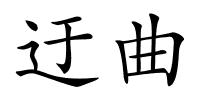 迂曲